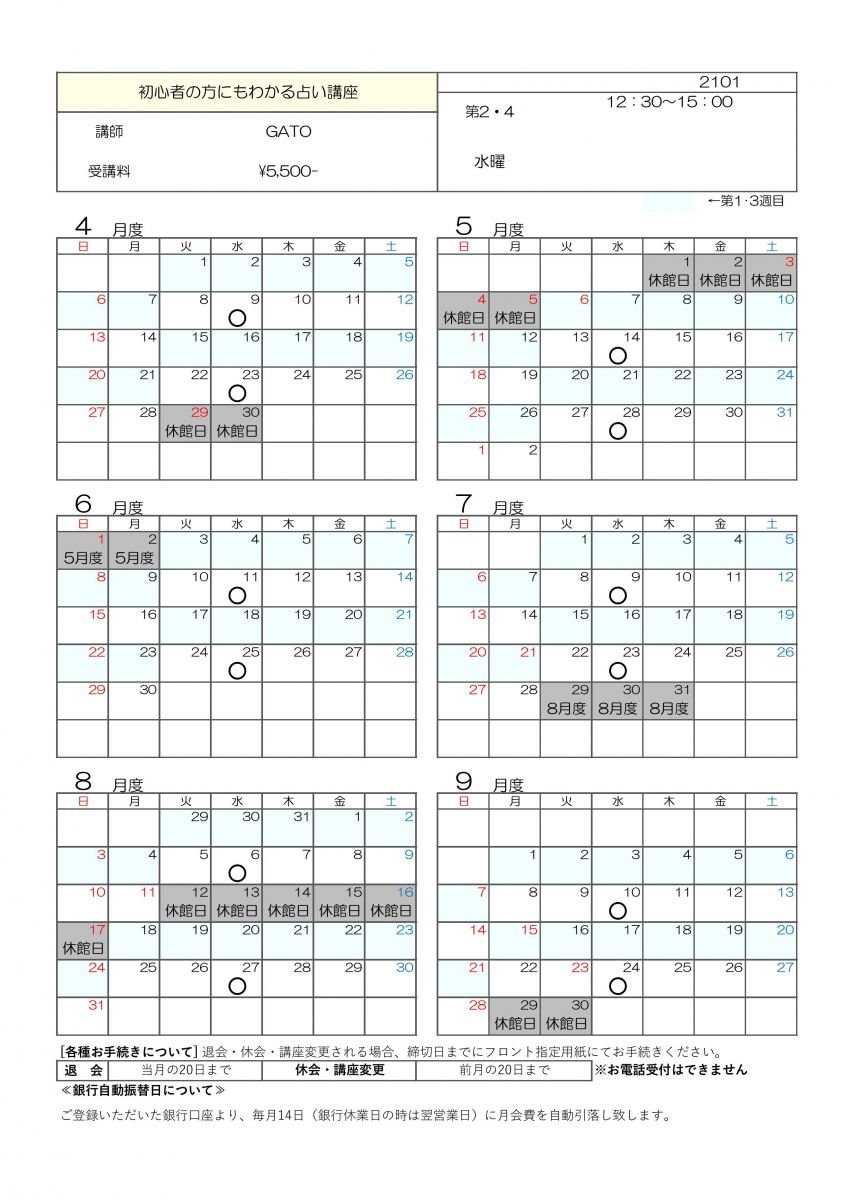 初心者の方にもわかる占い講座

講師　GATO

受講料　¥5,500-

2101

第2・4　12：30～15：00

水曜

←第1･3週目

4 月度

| 日 | 月 | 火 | 水 | 木 | 金 | 土 |
|---|---|---|---|---|---|---|
| | | 1 | 2 | 3 | 4 | 5 |
| 6 | 7 | 8 | 9 ○ | 10 | 11 | 12 |
| 13 | 14 | 15 | 16 | 17 | 18 | 19 |
| 20 | 21 | 22 | 23 ○ | 24 | 25 | 26 |
| 27 | 28 | 29 休館日 | 30 休館日 | | | |
| | | | | | | |

5 月度

| 日 | 月 | 火 | 水 | 木 | 金 | 土 |
|---|---|---|---|---|---|---|
| | | | | 1 休館日 | 2 休館日 | 3 休館日 |
| 4 休館日 | 5 休館日 | 6 | 7 | 8 | 9 | 10 |
| 11 | 12 | 13 | 14 ○ | 15 | 16 | 17 |
| 18 | 19 | 20 | 21 | 22 | 23 | 24 |
| 25 | 26 | 27 | 28 ○ | 29 | 30 | 31 |
| 1 | 2 | | | | | |

6 月度

| 日 | 月 | 火 | 水 | 木 | 金 | 土 |
|---|---|---|---|---|---|---|
| 1 5月度 | 2 5月度 | 3 | 4 | 5 | 6 | 7 |
| 8 | 9 | 10 | 11 ○ | 12 | 13 | 14 |
| 15 | 16 | 17 | 18 | 19 | 20 | 21 |
| 22 | 23 | 24 | 25 ○ | 26 | 27 | 28 |
| 29 | 30 | | | | | |
| | | | | | | |

7 月度

| 日 | 月 | 火 | 水 | 木 | 金 | 土 |
|---|---|---|---|---|---|---|
| | | 1 | 2 | 3 | 4 | 5 |
| 6 | 7 | 8 | 9 ○ | 10 | 11 | 12 |
| 13 | 14 | 15 | 16 | 17 | 18 | 19 |
| 20 | 21 | 22 | 23 ○ | 24 | 25 | 26 |
| 27 | 28 | 29 8月度 | 30 8月度 | 31 8月度 | | |
| | | | | | | |

8 月度

| 日 | 月 | 火 | 水 | 木 | 金 | 土 |
|---|---|---|---|---|---|---|
| | | 29 | 30 | 31 | 1 | 2 |
| 3 | 4 | 5 | 6 ○ | 7 | 8 | 9 |
| 10 | 11 | 12 休館日 | 13 休館日 | 14 休館日 | 15 休館日 | 16 休館日 |
| 17 休館日 | 18 | 19 | 20 | 21 | 22 | 23 |
| 24 | 25 | 26 | 27 ○ | 28 | 29 | 30 |
| 31 | | | | | | |

9 月度

| 日 | 月 | 火 | 水 | 木 | 金 | 土 |
|---|---|---|---|---|---|---|
| | | | | | | |
| | 1 | 2 | 3 | 4 | 5 | 6 |
| 7 | 8 | 9 | 10 ○ | 11 | 12 | 13 |
| 14 | 15 | 16 | 17 | 18 | 19 | 20 |
| 21 | 22 | 23 | 24 ○ | 25 | 26 | 27 |
| 28 | 29 休館日 | 30 休館日 | | | | |

[各種お手続きについて] 退会・休会・講座変更される場合、締切日までにフロント指定用紙にてお手続きください。

| 退　会 | 当月の20日まで | 休会・講座変更 | 前月の20日まで |
|---|---|---|---|

※お電話受付はできません

≪銀行自動振替日について≫

ご登録いただいた銀行口座より、毎月14日（銀行休業日の時は翌営業日）に月会費を自動引落し致します。